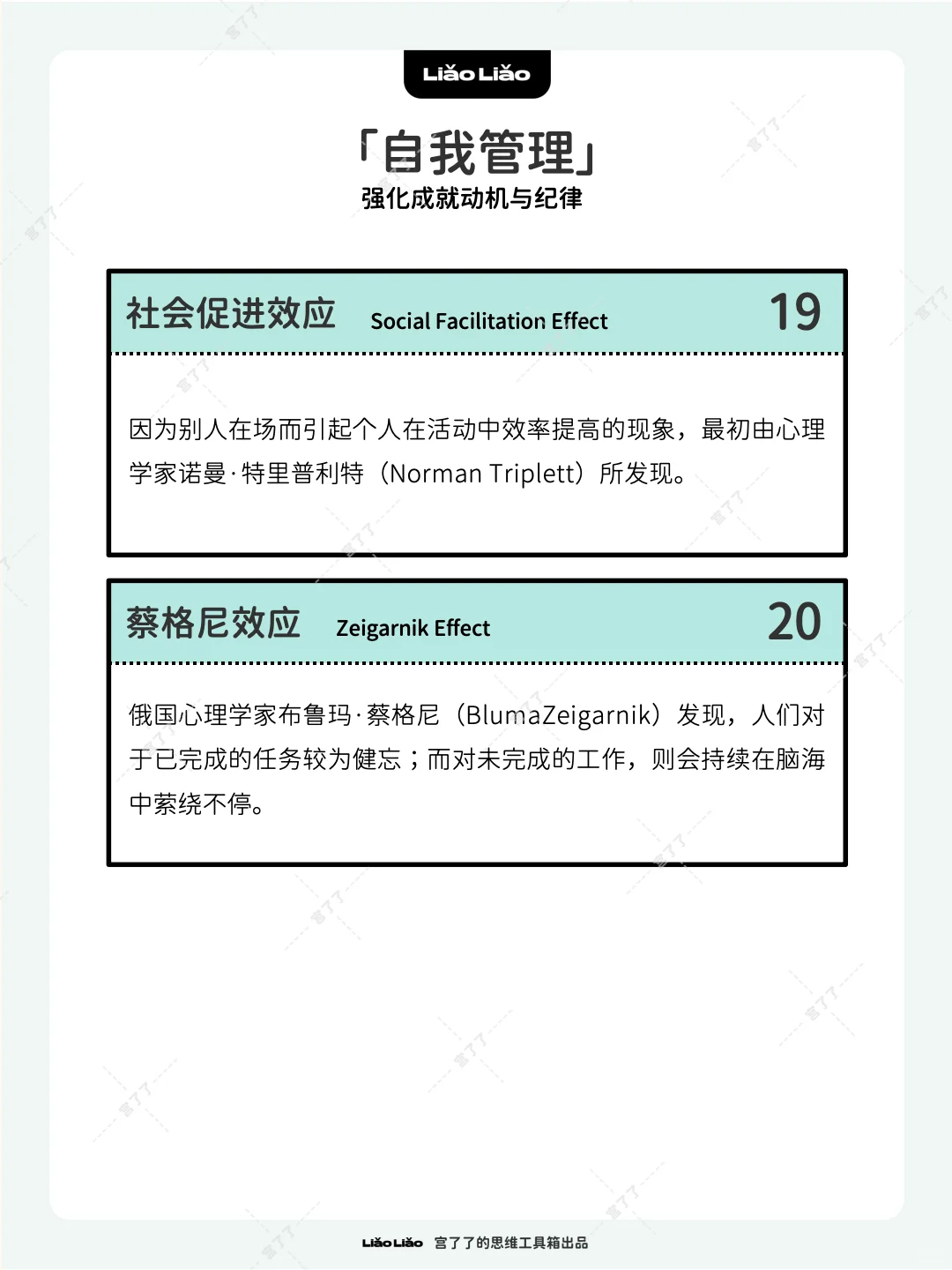 LiǎoLiǎo

「自我管理」
强化成就动机与纪律

社会促进效应 Social Facilitation Effect 19

因为别人在场而引起个人在活动中效率提高的现象，最初由心理学家诺曼·特里普利特（Norman Triplett）所发现。

蔡格尼效应 Zeigarnik Effect 20

俄国心理学家布鲁玛·蔡格尼（BlumaZeigarnik）发现，人们对于已完成的任务较为健忘；而对未完成的工作，则会持续在脑海中萦绕不停。

LiǎoLiǎo 宫了了的思维工具箱出品